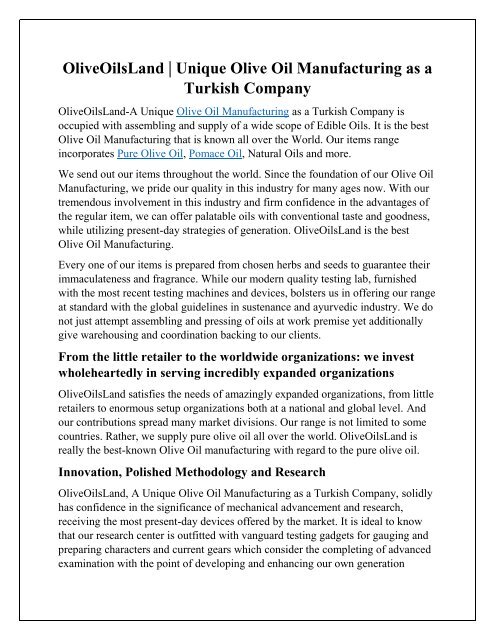 OliveOilsLand | Unique Olive Oil Manufacturing as a Turkish Company

OliveOilsLand-A Unique Olive Oil Manufacturing as a Turkish Company is occupied with assembling and supply of a wide scope of Edible Oils. It is the best Olive Oil Manufacturing that is known all over the World. Our items range incorporates Pure Olive Oil, Pomace Oil, Natural Oils and more.

We send out our items throughout the world. Since the foundation of our Olive Oil Manufacturing, we pride our quality in this industry for many ages now. With our tremendous involvement in this industry and firm confidence in the advantages of the regular item, we can offer palatable oils with conventional taste and goodness, while utilizing present-day strategies of generation. OliveOilsLand is the best Olive Oil Manufacturing.

Every one of our items is prepared from chosen herbs and seeds to guarantee their immaculateness and fragrance. While our modern quality testing lab, furnished with the most recent testing machines and devices, bolsters us in offering our range at standard with the global guidelines in sustenance and ayurvedic industry. We do not just attempt assembling and pressing of oils at work premise yet additionally give warehousing and coordination backing to our clients.

From the little retailer to the worldwide organizations: we invest wholeheartedly in serving incredibly expanded organizations

OliveOilsLand satisfies the needs of amazingly expanded organizations, from little retailers to enormous setup organizations both at a national and global level. And our contributions spread many market divisions. Our range is not limited to some countries. Rather, we supply pure olive oil all over the world. OliveOilsLand is really the best-known Olive Oil manufacturing with regard to the pure olive oil.

Innovation, Polished Methodology and Research

OliveOilsLand, A Unique Olive Oil Manufacturing as a Turkish Company, solidly has confidence in the significance of mechanical advancement and research, receiving the most present-day devices offered by the market. It is ideal to know that our research center is outfitted with vanguard testing gadgets for gauging and preparing characters and current gears which consider the completing of advanced examination with the point of developing and enhancing our own generation